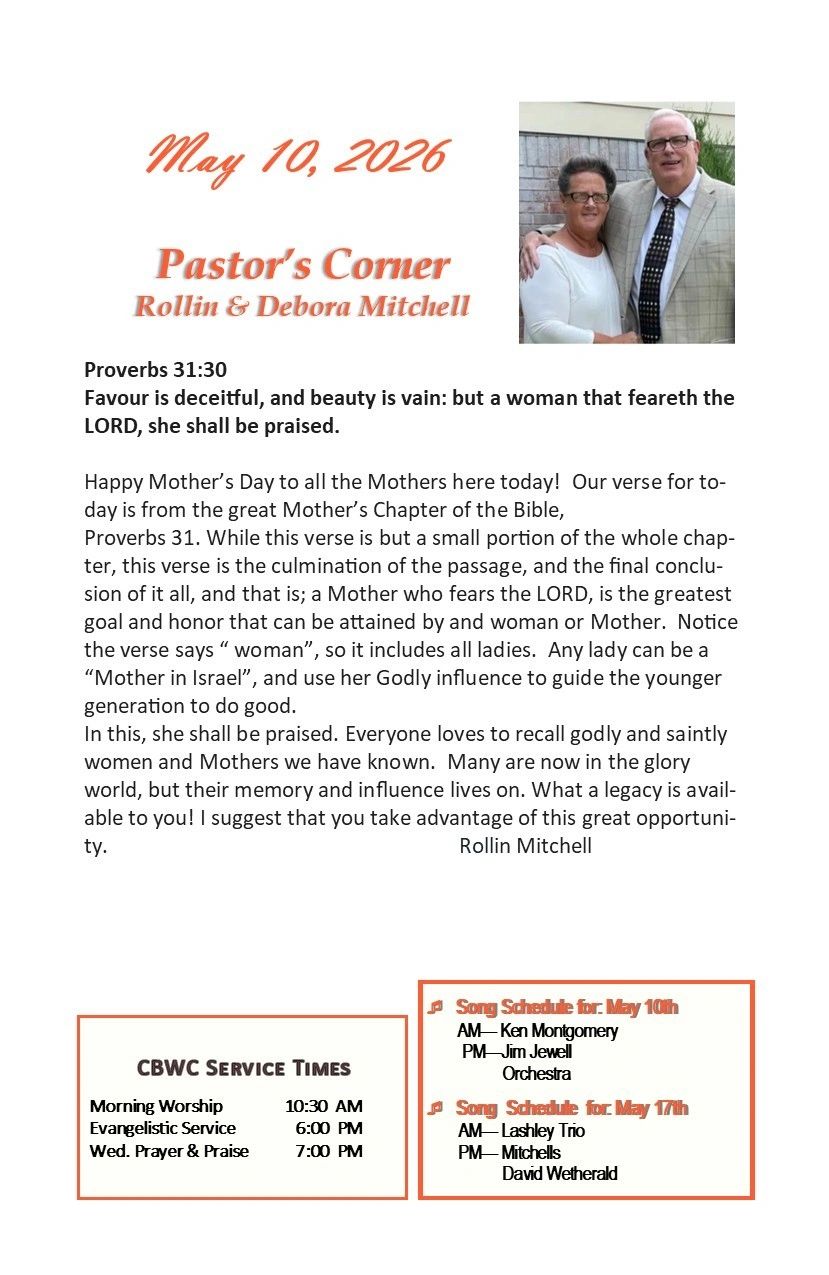 May 10, 2026

Pastor's Corner
Rollin & Debora Mitchell

Proverbs 31:30
Favour is deceitful, and beauty is vain: but a woman that feareth the LORD, she shall be praised.

Happy Mother's Day to all the Mothers here today! Our verse for today is from the great Mother's Chapter of the Bible, Proverbs 31. While this verse is but a small portion of the whole chapter, this verse is the culmination of the passage, and the final conclusion of it all, and that is; a Mother who fears the LORD, is the greatest goal and honor that can be attained by and woman or Mother. Notice the verse says " woman", so it includes all ladies. Any lady can be a "Mother in Israel", and use her Godly influence to guide the younger generation to do good.
In this, she shall be praised. Everyone loves to recall godly and saintly women and Mothers we have known. Many are now in the glory world, but their memory and influence lives on. What a legacy is available to you! I suggest that you take advantage of this great opportunity. Rollin Mitchell

CBWC Service Times

Morning Worship 10:30 AM
Evangelistic Service 6:00 PM
Wed. Prayer & Praise 7:00 PM

Song Schedule for: May 10th
AM— Ken Montgomery
PM—Jim Jewell
Orchestra

Song Schedule for: May 17th
AM— Lashley Trio
PM— Mitchells
David Wetherald